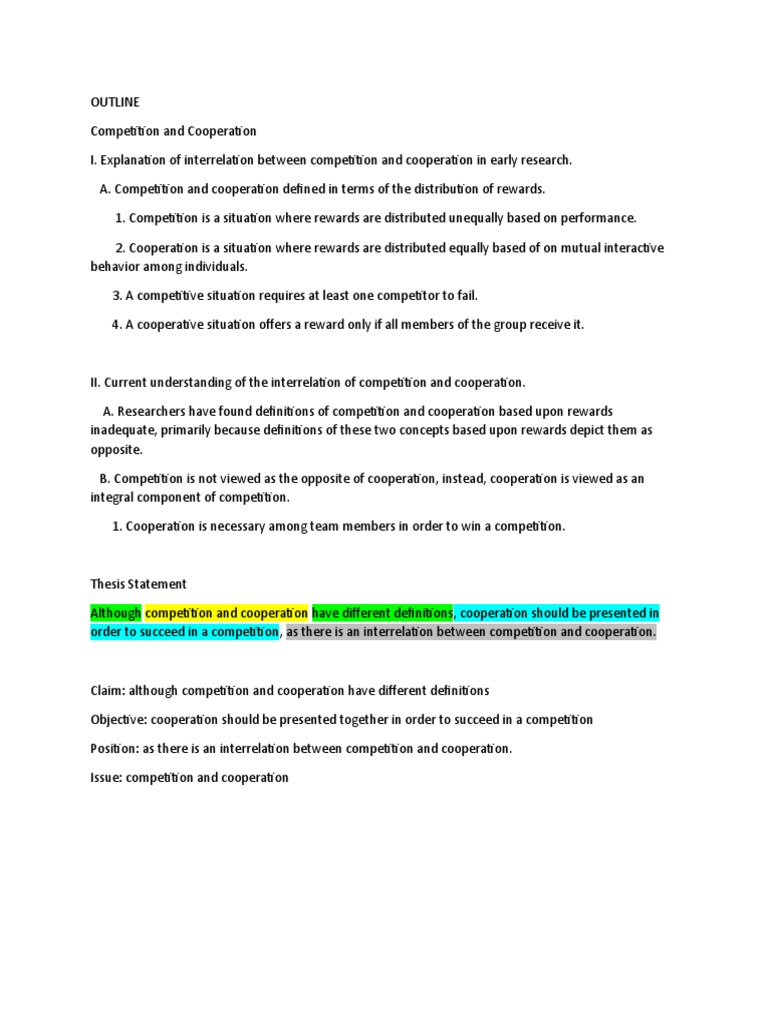 OUTLINE

Competition and Cooperation

I. Explanation of interrelation between competition and cooperation in early research.

A. Competition and cooperation defined in terms of the distribution of rewards.

1. Competition is a situation where rewards are distributed unequally based on performance.

2. Cooperation is a situation where rewards are distributed equally based of on mutual interactive behavior among individuals.

3. A competitive situation requires at least one competitor to fail.

4. A cooperative situation offers a reward only if all members of the group receive it.

II. Current understanding of the interrelation of competition and cooperation.

A. Researchers have found definitions of competition and cooperation based upon rewards inadequate, primarily because definitions of these two concepts based upon rewards depict them as opposite.

B. Competition is not viewed as the opposite of cooperation, instead, cooperation is viewed as an integral component of competition.

1. Cooperation is necessary among team members in order to win a competition.

Thesis Statement

Although competition and cooperation have different definitions, cooperation should be presented in order to succeed in a competition, as there is an interrelation between competition and cooperation.

Claim: although competition and cooperation have different definitions

Objective: cooperation should be presented together in order to succeed in a competition

Position: as there is an interrelation between competition and cooperation.

Issue: competition and cooperation